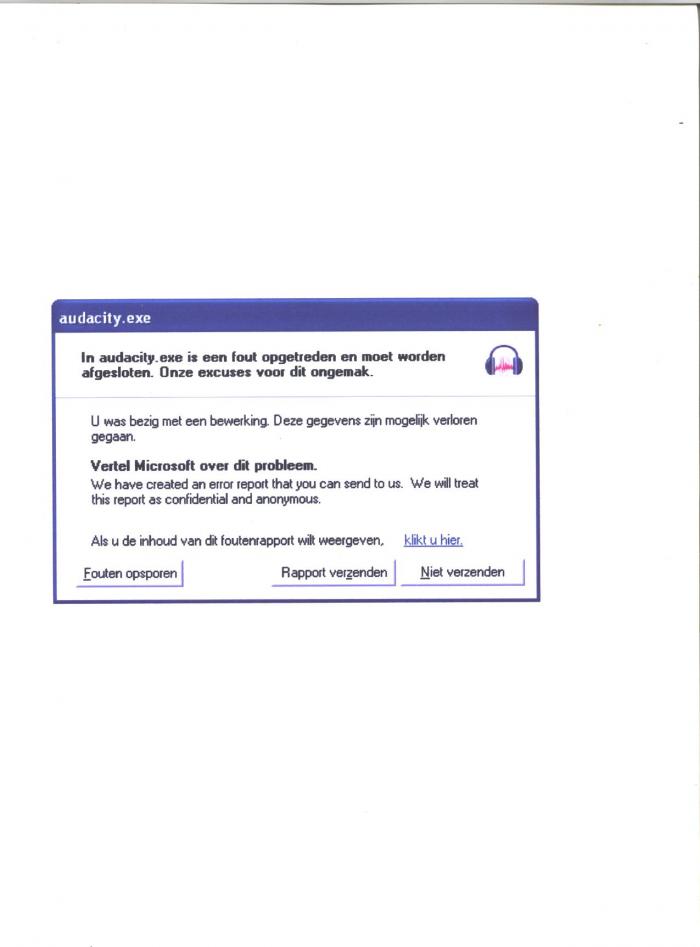 audacity.exe

In audacity.exe is een fout opgetreden en moet worden afgesloten. Onze excuses voor dit ongemak.

U was bezig met een bewerking. Deze gegevens zijn mogelijk verloren gegaan.

Vertel Microsoft over dit probleem.
We have created an error report that you can send to us. We will treat this report as confidential and anonymous.

Als u de inhoud van dit foutenrapport wilt weergeven, klikt u hier.

Fouten opsporen

Rapport verzenden

Niet verzenden